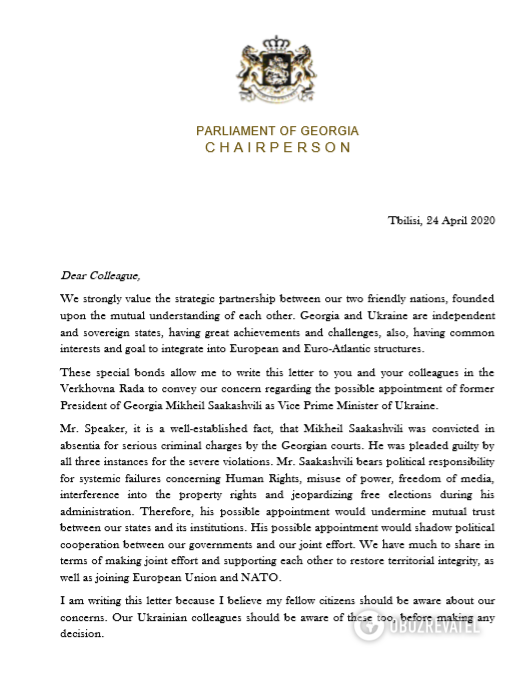 PARLIAMENT OF GEORGIA
CHAIRPERSON

Tbilisi, 24 April 2020

Dear Colleague,

We strongly value the strategic partnership between our two friendly nations, founded upon the mutual understanding of each other. Georgia and Ukraine are independent and sovereign states, having great achievements and challenges, also, having common interests and goal to integrate into European and Euro-Atlantic structures.

These special bonds allow me to write this letter to you and your colleagues in the Verkhovna Rada to convey our concern regarding the possible appointment of former President of Georgia Mikheil Saakashvili as Vice Prime Minister of Ukraine.

Mr. Speaker, it is a well-established fact, that Mikheil Saakashvili was convicted in absentia for serious criminal charges by the Georgian courts. He was pleaded guilty by all three instances for the severe violations. Mr. Saakashvili bears political responsibility for systemic failures concerning Human Rights, misuse of power, freedom of media, interference into the property rights and jeopardizing free elections during his administration. Therefore, his possible appointment would undermine mutual trust between our states and its institutions. His possible appointment would shadow political cooperation between our governments and our joint effort. We have much to share in terms of making joint effort and supporting each other to restore territorial integrity, as well as joining European Union and NATO.

I am writing this letter because I believe my fellow citizens should be aware about our concerns. Our Ukrainian colleagues should be aware of these too, before making any decision.

OBOZREVATEL